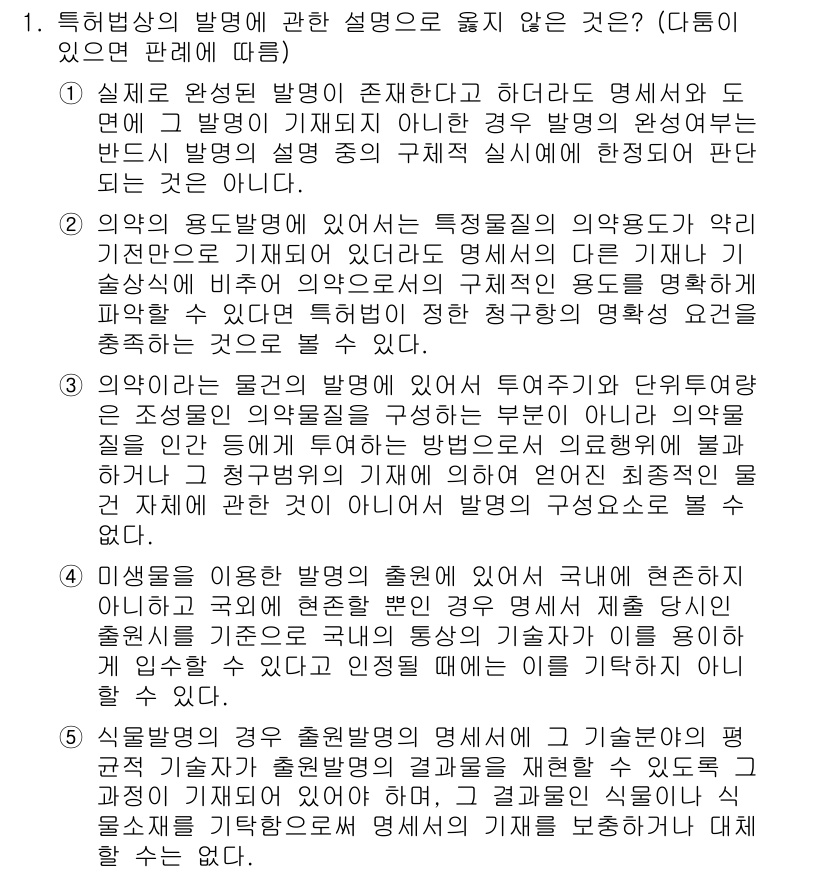 1. 특허법상의 발명에 관한 설명으로 옳지 않은 것은? (다툼이 있으면 판례에 따름)

① 실제로 완성된 발명이 존재한다고 하더라도 명세서와 도면에 그 발명이 기재되지 아니한 경우 발명의 완성여부는 반드시 발명의 설명 중의 구체적 실시예에 한정되어 판단되는 것은 아니다.

② 의약의 용도발명에 있어서는 특정물질의 의약용도가 약리기전만으로 기재되어 있더라도 명세서의 다른 기재나 기술상식에 비추어 의약으로서의 구체적인 용도를 명확하게 파악할 수 있다면 특허법이 정한 청구항의 명확성 요건을 충족하는 것으로 볼 수 있다.

③ 의약이라는 물건의 발명에 있어서 투여주기와 단위투여량은 조성물인 의약물질을 구성하는 부분이 아니라 의약물질을 인간 등에게 투여하는 방법으로서 의료행위에 불과하거나 그 청구범위의 기재에 의하여 얻어진 최종적인 물건 자체에 관한 것이 아니어서 발명의 구성요소로 볼 수 없다.

④ 미생물을 이용한 발명의 출원에 있어서 국내에 현존하지 아니하고 국외에 현존할 뿐인 경우 명세서 제출 당시인 출원시를 기준으로 국내의 통상의 기술자가 이를 용이하게 입수할 수 있다고 인정될 때에는 이를 기탁하지 아니할 수 있다.

⑤ 식물발명의 경우 출원발명의 명세서에 그 기술분야의 평균적 기술자가 출원발명의 결과물을 재현할 수 있도록 그 과정이 기재되어 있어야 하며, 그 결과물인 식물이나 식물소재를 기탁함으로써 명세서의 기재를 보충하거나 대체할 수는 없다.